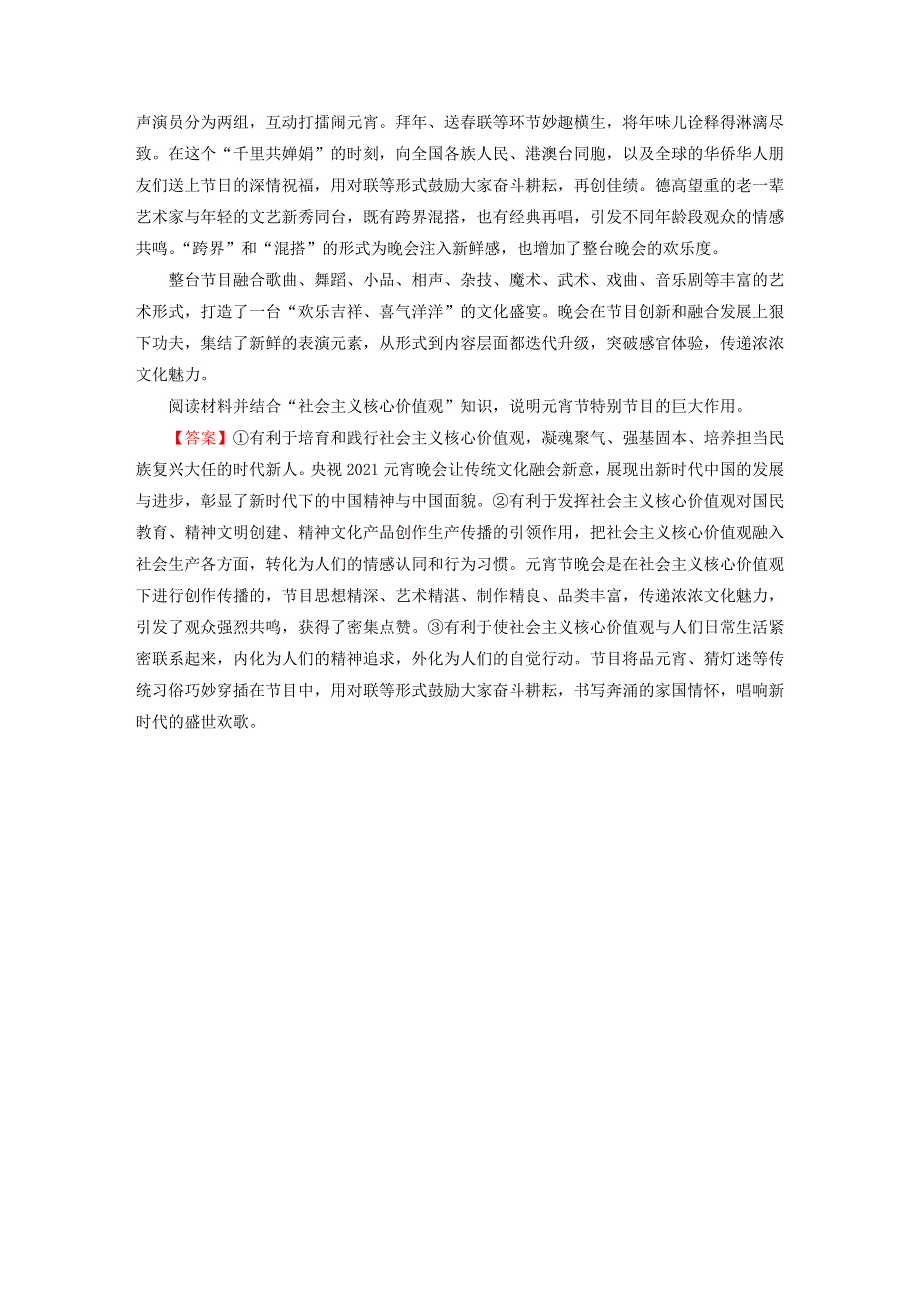 声演员分为两组，互动打擂闹元宵。拜年、送春联等环节妙趣横生，将年味儿诠释得淋漓尽致。在这个“千里共婵娟”的时刻，向全国各族人民、港澳台同胞，以及全球的华侨华人朋友们送上节日的深情祝福，用对联等形式鼓励大家奋斗耕耘，再创佳绩。德高望重的老一辈艺术家与年轻的文艺新秀同台，既有跨界混搭，也有经典再唱，引发不同年龄段观众的情感共鸣。“跨界”和“混搭”的形式为晚会注入新鲜感，也增加了整台晚会的欢乐度。

整台节目融合歌曲、舞蹈、小品、相声、杂技、魔术、武术、戏曲、音乐剧等丰富的艺术形式，打造了一台“欢乐吉祥、喜气洋洋”的文化盛宴。晚会在节目创新和融合发展上狠下功夫，集结了新鲜的表演元素，从形式到内容层面都迭代升级，突破感官体验，传递浓浓文化魅力。

阅读材料并结合“社会主义核心价值观”知识，说明元宵节特别节目的巨大作用。

【答案】①有利于培育和践行社会主义核心价值观，凝魂聚气、强基固本、培养担当民族复兴大任的时代新人。央视 2021 元宵晚会让传统文化融会新意，展现出新时代中国的发展与进步，彰显了新时代下的中国精神与中国面貌。②有利于发挥社会主义核心价值观对国民教育、精神文明创建、精神文化产品创作生产传播的引领作用，把社会主义核心价值观融入社会生产各方面，转化为人们的情感认同和行为习惯。元宵节晚会是在社会主义核心价值观下进行创作传播的，节目思想精深、艺术精湛、制作精良、品类丰富，传递浓浓文化魅力，引发了观众强烈共鸣，获得了密集点赞。③有利于使社会主义核心价值观与人们日常生活紧密联系起来，内化为人们的精神追求，外化为人们的自觉行动。节目将品元宵、猜灯迷等传统习俗巧妙穿插在节目中，用对联等形式鼓励大家奋斗耕耘，书写奔涌的家国情怀，唱响新时代的盛世欢歌。